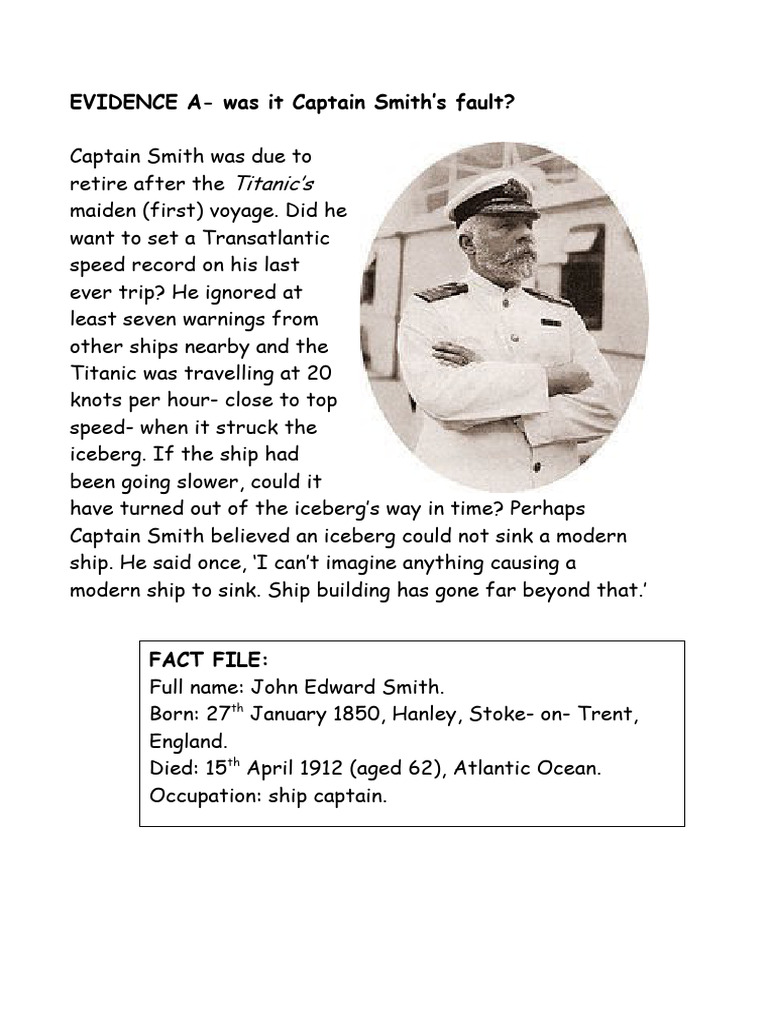 EVIDENCE A- was it Captain Smith's fault?

Captain Smith was due to retire after the Titanic's maiden (first) voyage. Did he want to set a Transatlantic speed record on his last ever trip? He ignored at least seven warnings from other ships nearby and the Titanic was travelling at 20 knots per hour- close to top speed- when it struck the iceberg. If the ship had been going slower, could it have turned out of the iceberg's way in time? Perhaps Captain Smith believed an iceberg could not sink a modern ship. He said once, 'I can't imagine anything causing a modern ship to sink. Ship building has gone far beyond that.'

FACT FILE:
Full name: John Edward Smith.
Born: 27$^{th}$ January 1850, Hanley, Stoke- on- Trent, England.
Died: 15$^{th}$ April 1912 (aged 62), Atlantic Ocean.
Occupation: ship captain.